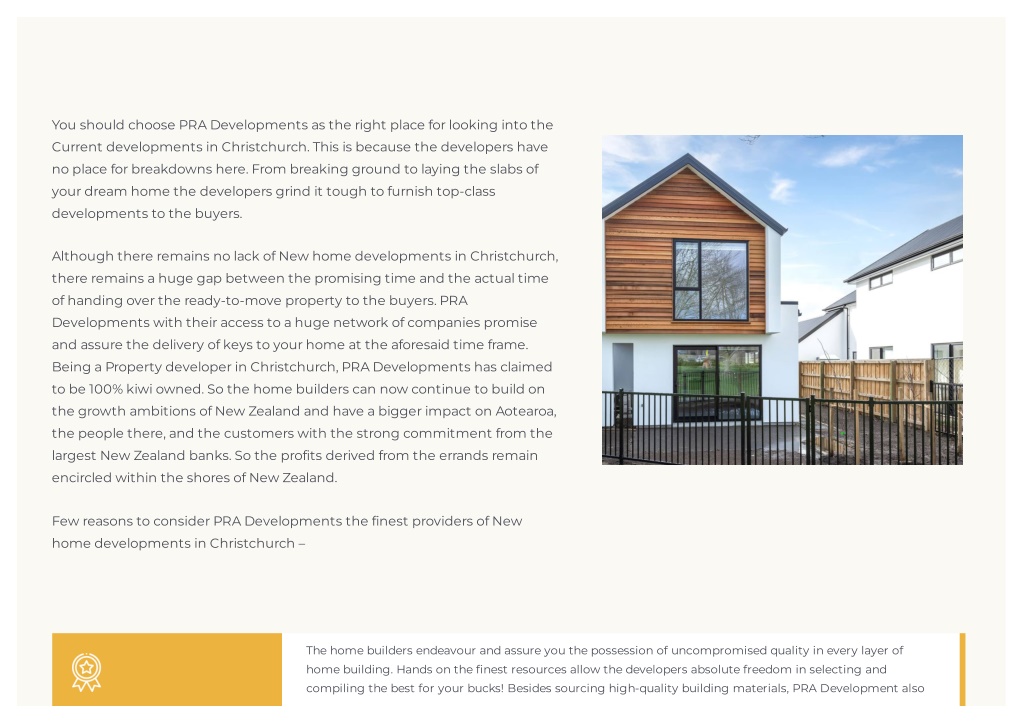 You should choose PRA Developments as the right place for looking into the Current developments in Christchurch. This is because the developers have no place for breakdowns here. From breaking ground to laying the slabs of your dream home the developers grind it tough to furnish top-class developments to the buyers.

Although there remains no lack of New home developments in Christchurch, there remains a huge gap between the promising time and the actual time of handing over the ready-to-move property to the buyers. PRA Developments with their access to a huge network of companies promise and assure the delivery of keys to your home at the aforesaid time frame. Being a Property developer in Christchurch, PRA Developments has claimed to be 100% kiwi owned. So the home builders can now continue to build on the growth ambitions of New Zealand and have a bigger impact on Aotearoa, the people there, and the customers with the strong commitment from the largest New Zealand banks. So the profits derived from the errands remain encircled within the shores of New Zealand.

Few reasons to consider PRA Developments the finest providers of New home developments in Christchurch –

The home builders endeavour and assure you the possession of uncompromised quality in every layer of home building. Hands on the finest resources allow the developers absolute freedom in selecting and compiling the best for your bucks! Besides sourcing high-quality building materials, PRA Development also